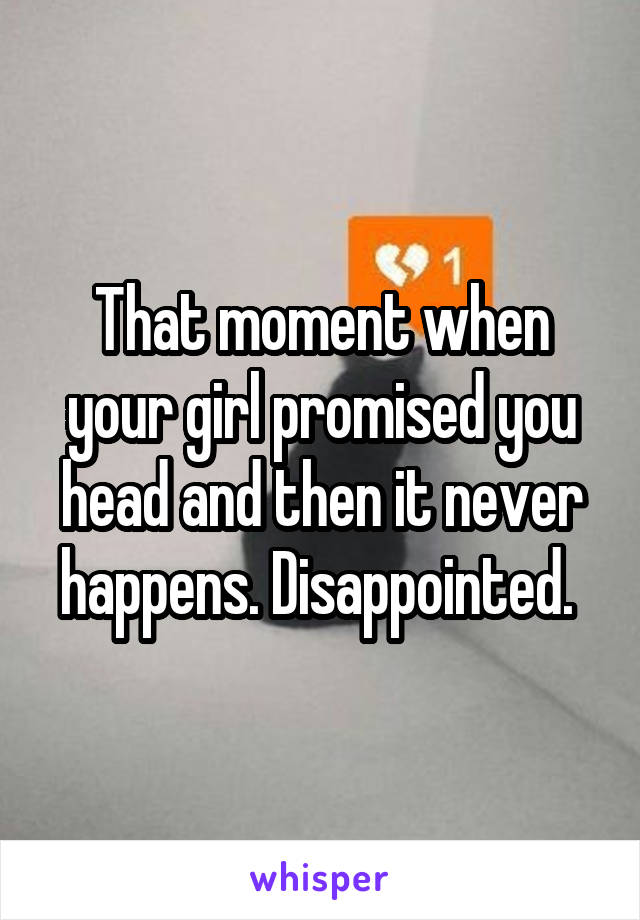 1

That moment when your girl promised you head and then it never happens. Disappointed.

whisper